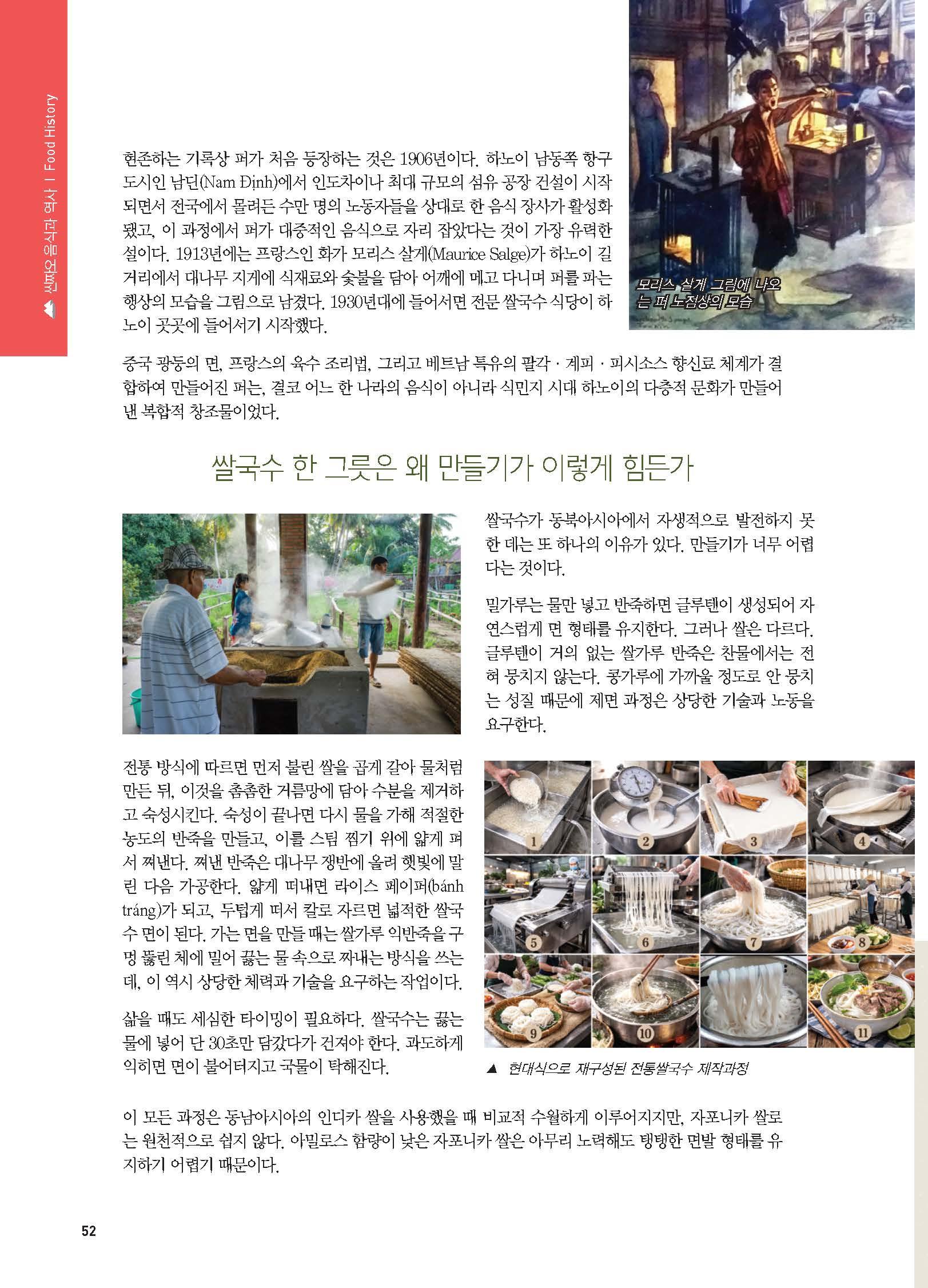 신짜오 음식과 역사 | Food History

현존하는 기록상 퍼가 처음 등장하는 것은 1906년이다. 하노이 남동쪽 항구 도시인 남딘(Nam Định)에서 인도차이나 최대 규모의 섬유 공장 건설이 시작되면서 전국에서 몰려든 수만 명의 노동자들을 상대로 한 음식 장사가 활성화됐고, 이 과정에서 퍼가 대중적인 음식으로 자리 잡았다는 것이 가장 유력한 설이다. 1913년에는 프랑스인 화가 모리스 살게(Maurice Salge)가 하노이 길거리에서 대나무 지게에 식재료와 숯불을 담아 어깨에 메고 다니며 퍼를 파는 행상의 모습을 그림으로 남겼다. 1930년대에 들어서면 전문 쌀국수 식당이 하노이 곳곳에 들어서기 시작했다.

모리스 살게 그림에 나오는 퍼 노점상의 모습

중국 광둥의 면, 프랑스의 육수 조리법, 그리고 베트남 특유의 팔각 · 계피 · 피시소스 향신료 체계가 결합하여 만들어진 퍼는, 결코 어느 한 나라의 음식이 아니라 식민지 시대 하노이의 다층적 문화가 만들어 낸 복합적 창조물이었다.

쌀국수 한 그릇은 왜 만들기가 이렇게 힘든가

쌀국수가 동북아시아에서 자생적으로 발전하지 못한 데는 또 하나의 이유가 있다. 만들기가 너무 어렵다는 것이다.

밀가루는 물만 넣고 반죽하면 글루텐이 생성되어 자연스럽게 면 형태를 유지한다. 그러나 쌀은 다르다. 글루텐이 거의 없는 쌀가루 반죽은 찬물에서는 전혀 뭉치지 않는다. 콩가루에 가까울 정도로 안 뭉치는 성질 때문에 제면 과정은 상당한 기술과 노동을 요구한다.

전통 방식에 따르면 먼저 불린 쌀을 곱게 갈아 물처럼 만든 뒤, 이것을 촘촘한 거름망에 담아 수분을 제거하고 숙성시킨다. 숙성이 끝나면 다시 물을 가해 적절한 농도의 반죽을 만들고, 이를 스팀 찜기 위에 얇게 펴서 쪄낸다. 쪄낸 반죽은 대나무 쟁반에 올려 햇빛에 말린 다음 가공한다. 얇게 떠내면 라이스 페이퍼(bánh tráng)가 되고, 두텁게 떠서 칼로 자르면 넓적한 쌀국수 면이 된다. 가는 면을 만들 때는 쌀가루 익반죽을 구멍 뚫린 체에 밀어 끓는 물 속으로 짜내는 방식을 쓰는데, 이 역시 상당한 체력과 기술을 요구하는 작업이다.

삶을 때도 세심한 타이밍이 필요하다. 쌀국수는 끓는 물에 넣어 단 30초만 담갔다가 건져야 한다. 과도하게 익히면 면이 불어터지고 국물이 탁해진다.

1 2 3 4 5 6 7 8 9 10 11

▲ 현대식으로 재구성된 전통쌀국수 제작과정

이 모든 과정은 동남아시아의 인디카 쌀을 사용했을 때 비교적 수월하게 이루어지지만, 자포니카 쌀로는 원천적으로 쉽지 않다. 아밀로스 함량이 낮은 자포니카 쌀은 아무리 노력해도 탱탱한 면발 형태를 유지하기 어렵기 때문이다.

52